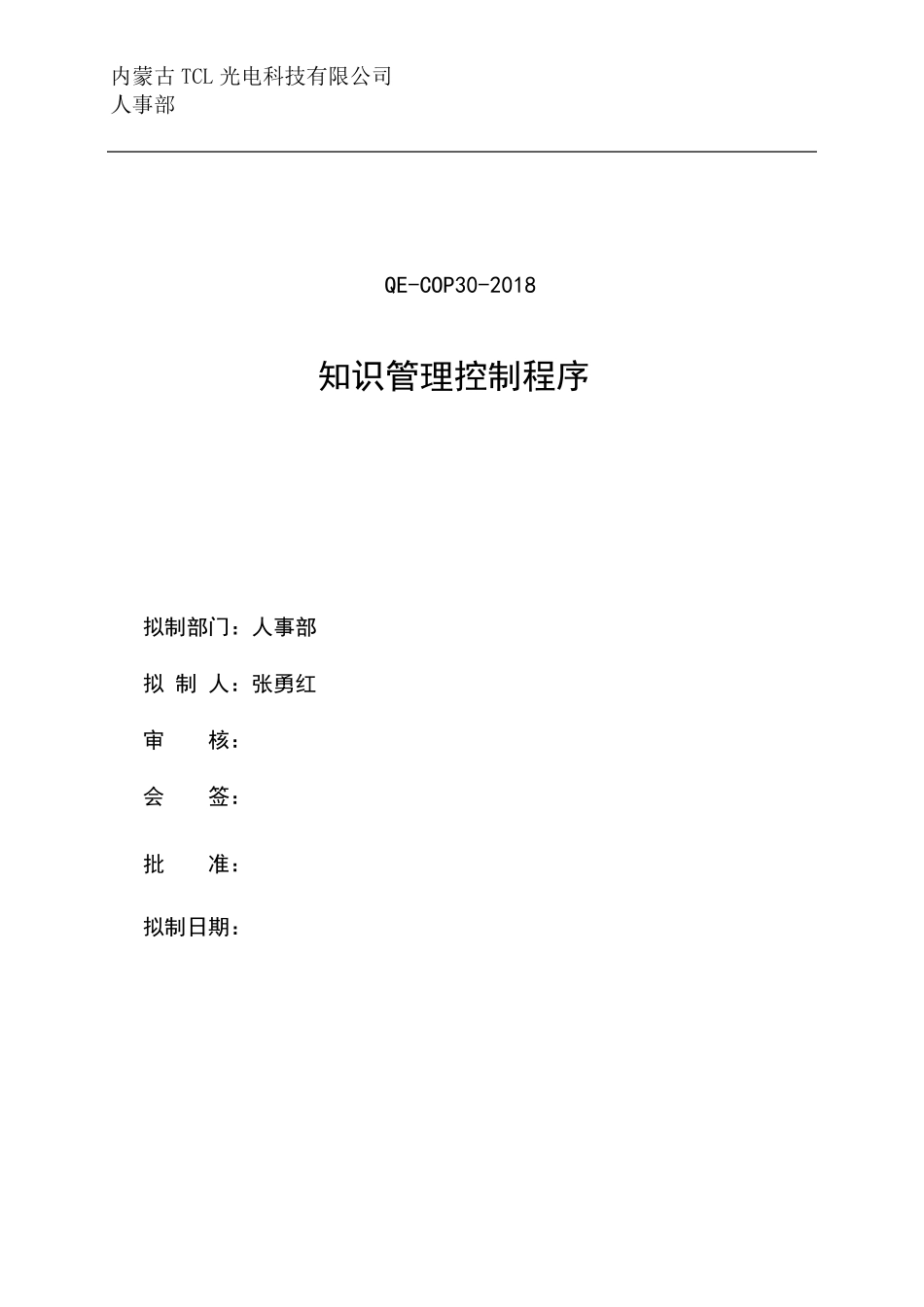 内蒙古 TCL 光电科技有限公司
人事部

QE-COP30-2018

知识管理控制程序

拟制部门：人事部

拟 制 人：张勇红

审　　核：

会　　签：

批　　准：

拟制日期：